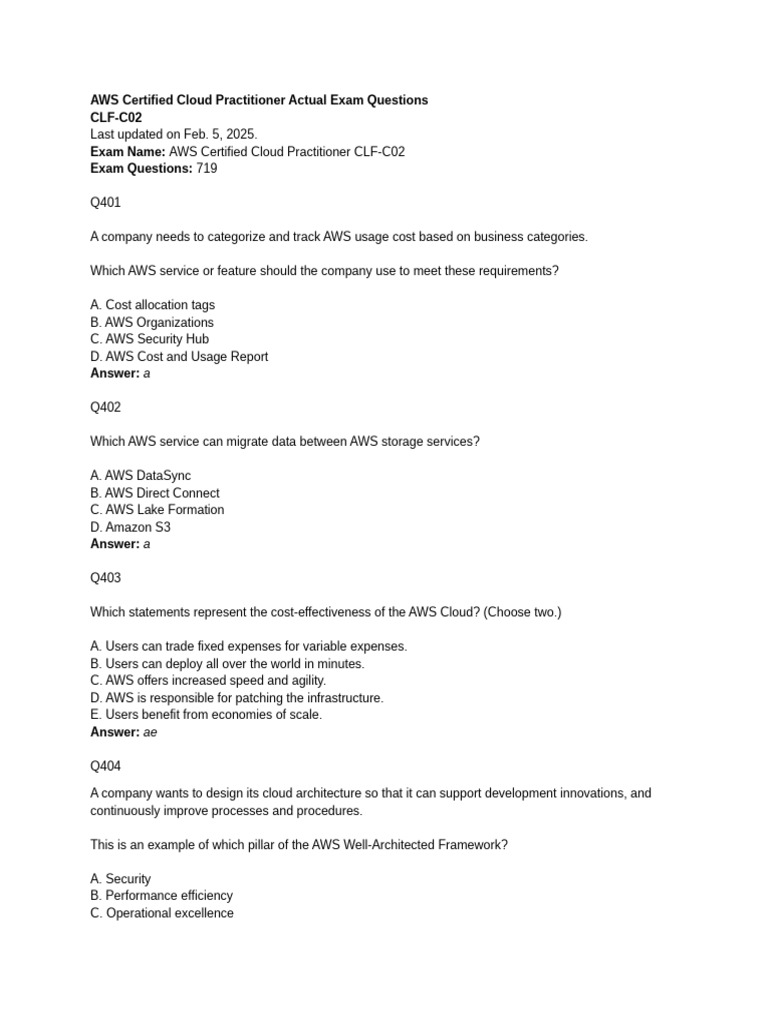 AWS Certified Cloud Practitioner Actual Exam Questions
CLF-C02
Last updated on Feb. 5, 2025.
Exam Name: AWS Certified Cloud Practitioner CLF-C02
Exam Questions: 719

Q401

A company needs to categorize and track AWS usage cost based on business categories.

Which AWS service or feature should the company use to meet these requirements?

A. Cost allocation tags
B. AWS Organizations
C. AWS Security Hub
D. AWS Cost and Usage Report
Answer: a

Q402

Which AWS service can migrate data between AWS storage services?

A. AWS DataSync
B. AWS Direct Connect
C. AWS Lake Formation
D. Amazon S3
Answer: a

Q403

Which statements represent the cost-effectiveness of the AWS Cloud? (Choose two.)

A. Users can trade fixed expenses for variable expenses.
B. Users can deploy all over the world in minutes.
C. AWS offers increased speed and agility.
D. AWS is responsible for patching the infrastructure.
E. Users benefit from economies of scale.
Answer: ae

Q404

A company wants to design its cloud architecture so that it can support development innovations, and continuously improve processes and procedures.

This is an example of which pillar of the AWS Well-Architected Framework?

A. Security
B. Performance efficiency
C. Operational excellence